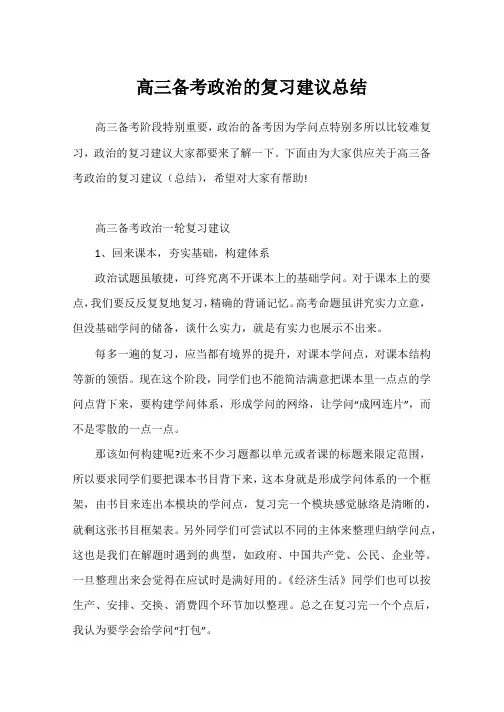 高三备考政治的复习建议总结

高三备考阶段特别重要，政治的备考因为学问点特别多所以比较难复习，政治的复习建议大家都要来了解一下。下面由为大家供应关于高三备考政治的复习建议（总结），希望对大家有帮助!

高三备考政治一轮复习建议

1、回来课本，夯实基础，构建体系

政治试题虽敏捷，可终究离不开课本上的基础学问。对于课本上的要点，我们要反反复复地复习，精确的背诵记忆。高考命题虽讲究实力立意，但没基础学问的储备，谈什么实力，就是有实力也展示不出来。

每多一遍的复习，应当都有境界的提升，对课本学问点，对课本结构等新的领悟。现在这个阶段，同学们也不能简洁满意把课本里一点点的学问点背下来，要构建学问体系，形成学问的网络，让学问“成网连片”，而不是零散的一点一点。

那该如何构建呢?近来不少习题都以单元或者课的标题来限定范围，所以要求同学们要把课本书目背下来，这本身就是形成学问体系的一个框架，由书目来连出本模块的学问点，复习完一个模块感觉脉络是清晰的，就剩这张书目框架表。另外同学们可尝试以不同的主体来整理归纳学问点，这也是我们在解题时遇到的典型，如政府、中国共产党、公民、企业等。一旦整理出来会觉得在应试时是满好用的。《经济生活》同学们也可以按生产、安排、交换、消费四个环节加以整理。总之在复习完一个个点后，我认为要学会给学问“打包”。